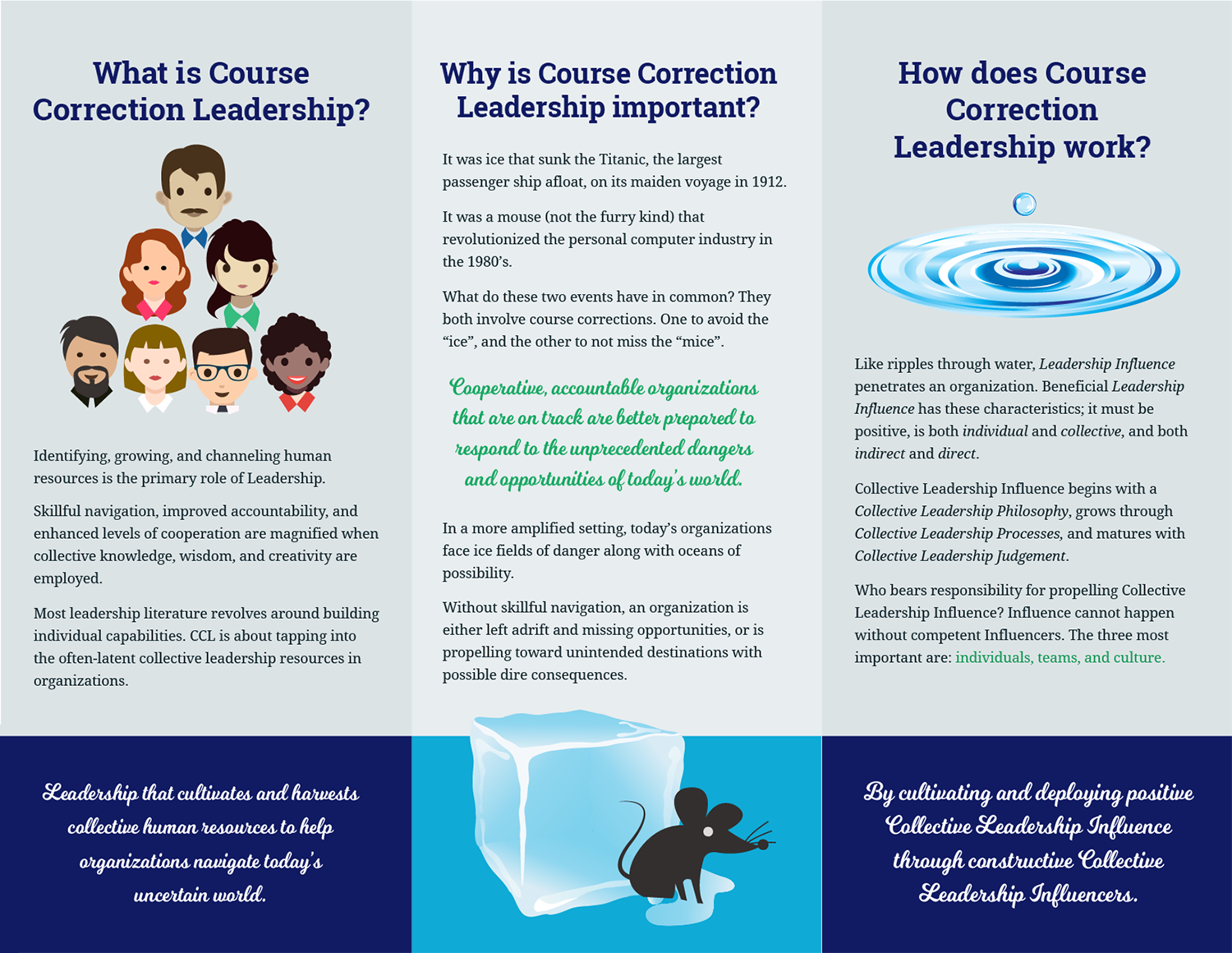 What is Course Correction Leadership?

Identifying, growing, and channeling human resources is the primary role of Leadership.

Skillful navigation, improved accountability, and enhanced levels of cooperation are magnified when collective knowledge, wisdom, and creativity are employed.

Most leadership literature revolves around building individual capabilities. CCL is about tapping into the often-latent collective leadership resources in organizations.

Leadership that cultivates and harvests collective human resources to help organizations navigate today's uncertain world.

Why is Course Correction Leadership important?

It was ice that sunk the Titanic, the largest passenger ship afloat, on its maiden voyage in 1912.

It was a mouse (not the furry kind) that revolutionized the personal computer industry in the 1980's.

What do these two events have in common? They both involve course corrections. One to avoid the "ice", and the other to not miss the "mice".

Cooperative, accountable organizations that are on track are better prepared to respond to the unprecedented dangers and opportunities of today's world.

In a more amplified setting, today's organizations face ice fields of danger along with oceans of possibility.

Without skillful navigation, an organization is either left adrift and missing opportunities, or is propelling toward unintended destinations with possible dire consequences.

How does Course Correction Leadership work?

Like ripples through water, Leadership Influence penetrates an organization. Beneficial Leadership Influence has these characteristics; it must be positive, is both individual and collective, and both indirect and direct.

Collective Leadership Influence begins with a Collective Leadership Philosophy, grows through Collective Leadership Processes, and matures with Collective Leadership Judgement.

Who bears responsibility for propelling Collective Leadership Influence? Influence cannot happen without competent Influencers. The three most important are: individuals, teams, and culture.

By cultivating and deploying positive Collective Leadership Influence through constructive Collective Leadership Influencers.